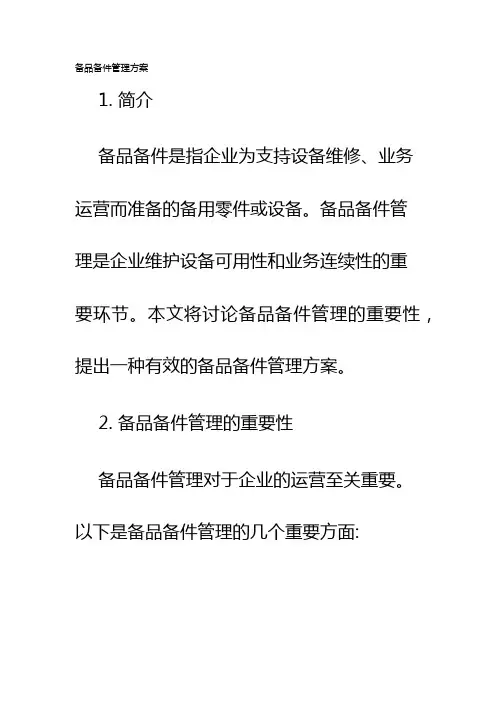 备品备件管理方案

1. 简介

备品备件是指企业为支持设备维修、业务运营而准备的备用零件或设备。备品备件管理是企业维护设备可用性和业务连续性的重要环节。本文将讨论备品备件管理的重要性，提出一种有效的备品备件管理方案。

2. 备品备件管理的重要性

备品备件管理对于企业的运营至关重要。以下是备品备件管理的几个重要方面: